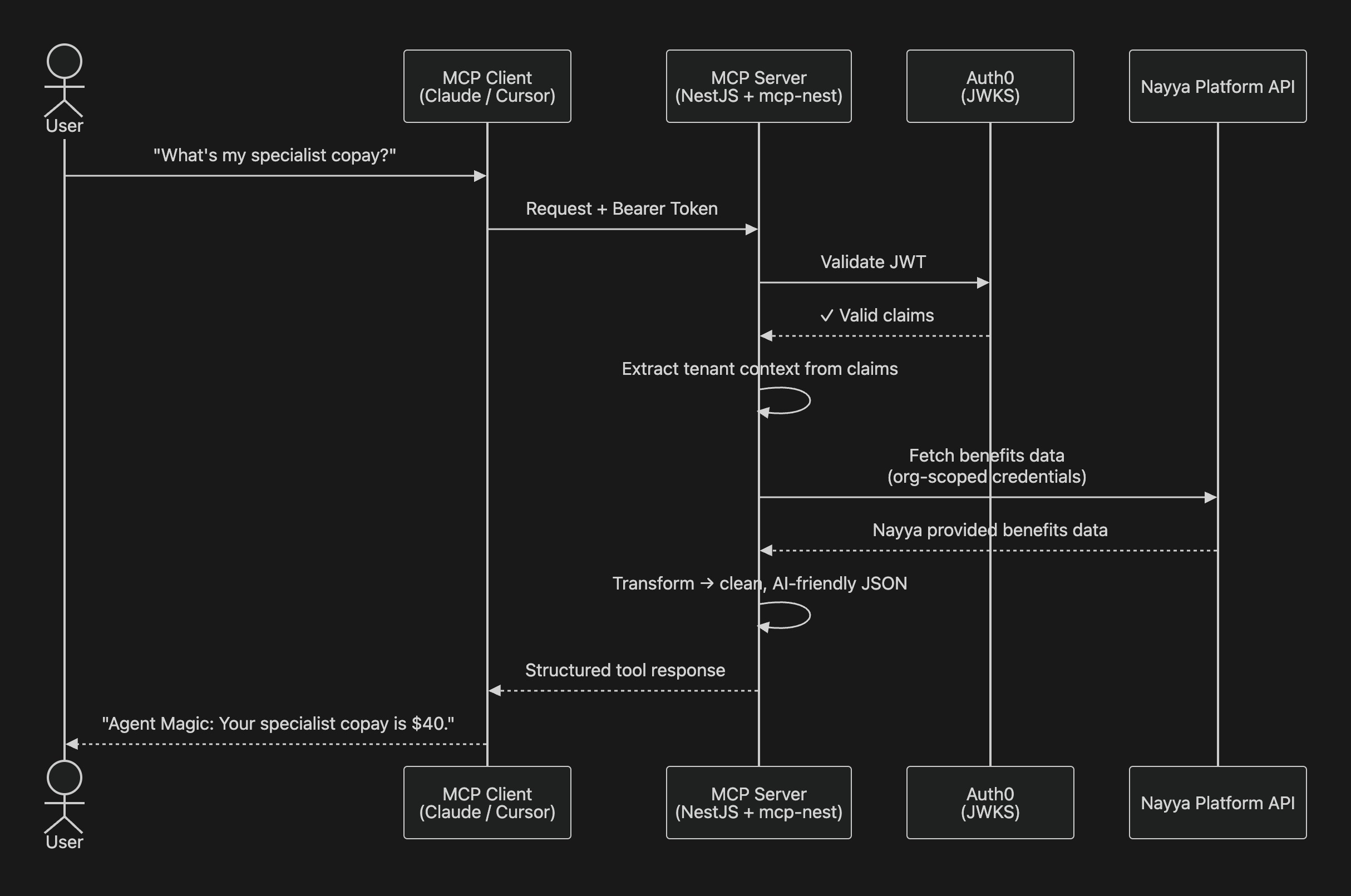 User

MCP Client
(Claude / Cursor)

MCP Server
(NestJS + mcp-nest)

Auth0
(JWKS)

Nayya Platform API

"What's my specialist copay?"

Request + Bearer Token

Validate JWT

✓ Valid claims

Extract tenant context from claims

Fetch benefits data
(org-scoped credentials)

Nayya provided benefits data

Transform → clean, AI-friendly JSON

Structured tool response

"Agent Magic: Your specialist copay is $40."

User

MCP Client
(Claude / Cursor)

MCP Server
(NestJS + mcp-nest)

Auth0
(JWKS)

Nayya Platform API